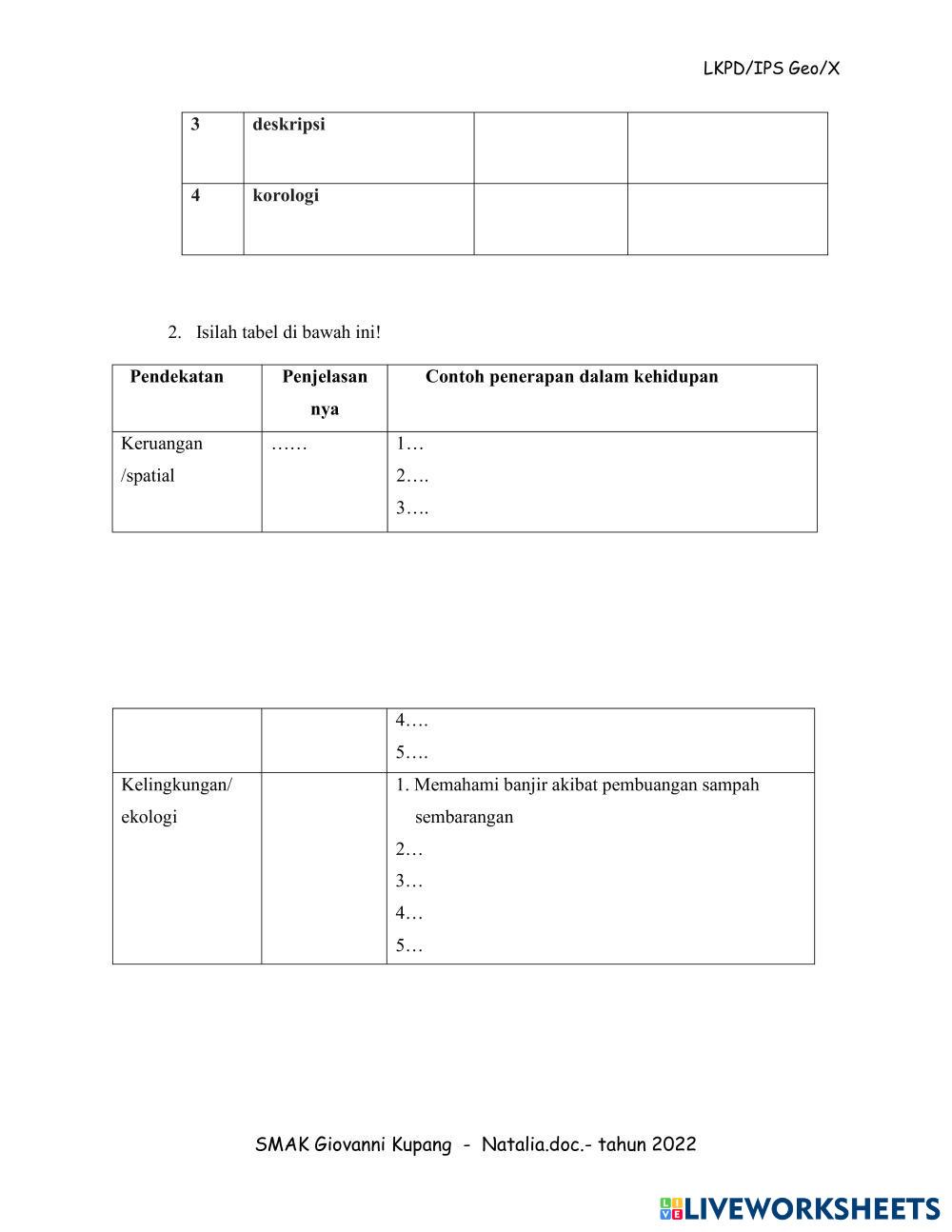 LKPD/IPS Geo/X

| 3 | deskripsi | | |
|---|---|---|---|
| 4 | korologi | | |

2. Isilah tabel di bawah ini!

| Pendekatan | Penjelasan nya | Contoh penerapan dalam kehidupan |
|---|---|---|
| Keruangan /spatial | …… | 1… 2…. 3…. |

| | | 4…. 5…. |
|---|---|---|
| Kelingkungan/ ekologi | | 1. Memahami banjir akibat pembuangan sampah sembarangan 2… 3… 4… 5… |

SMAK Giovanni Kupang - Natalia.doc.- tahun 2022

LIVEWORKSHEETS